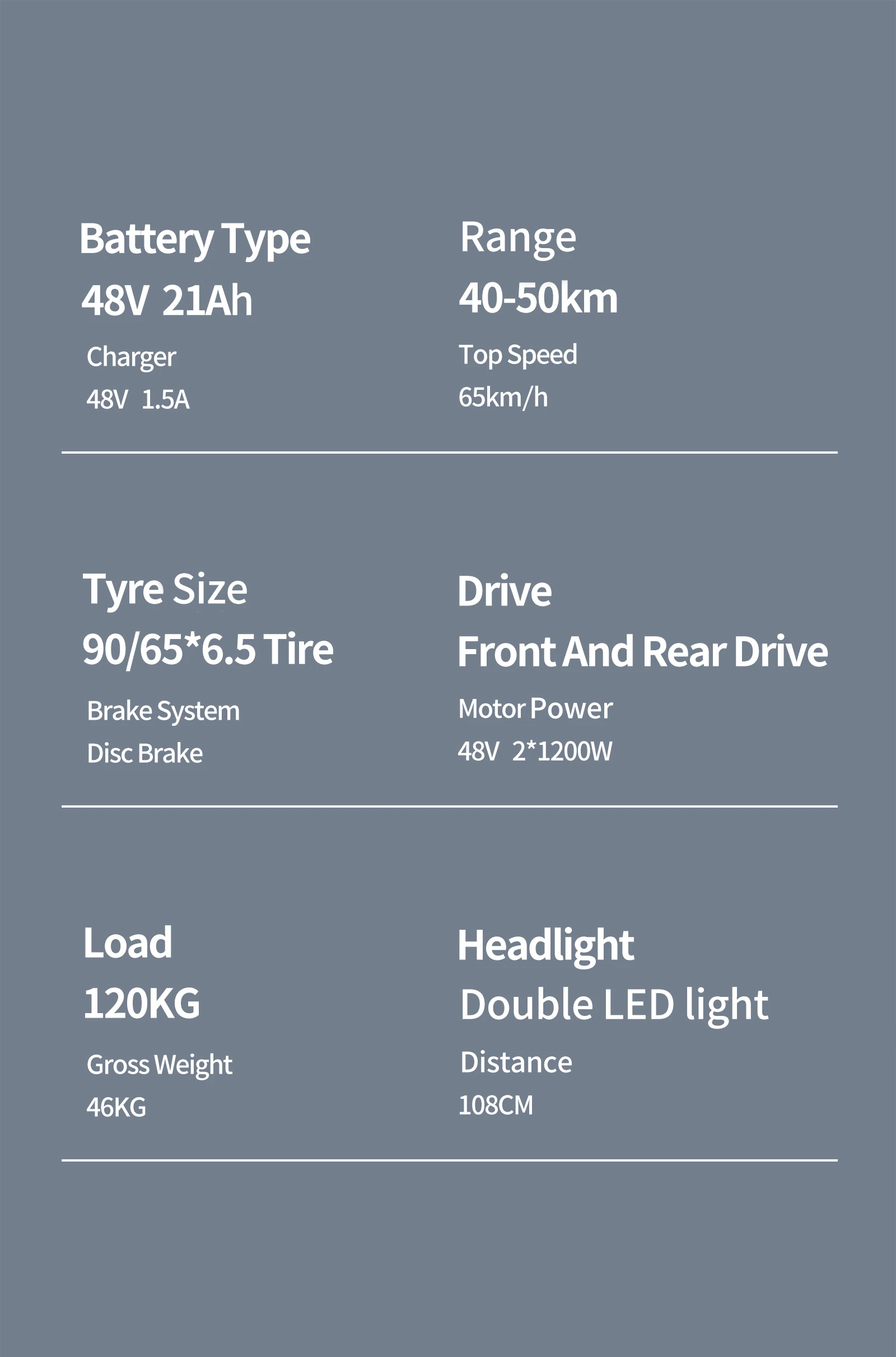 Battery Type
48V 21Ah
Charger
48V 1.5A

Range
40-50km
Top Speed
65km/h

Tyre Size
90/65*6.5 Tire
Brake System
Disc Brake

Drive
Front And Rear Drive
Motor Power
48V 2*1200W

Load
120KG
Gross Weight
46KG

Headlight
Double LED light
Distance
108CM